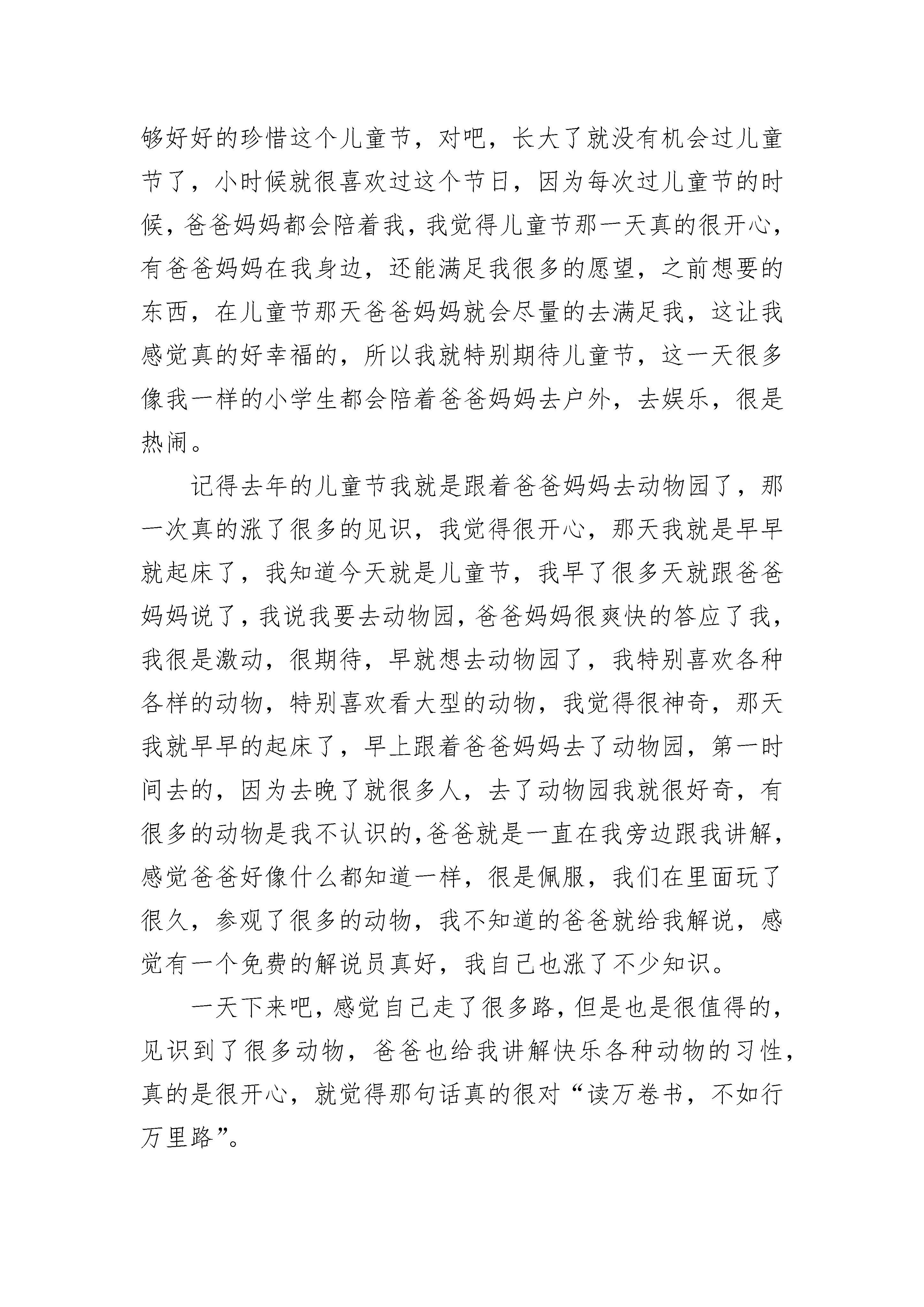 够好好的珍惜这个儿童节，对吧，长大了就没有机会过儿童节了，小时候就很喜欢过这个节日，因为每次过儿童节的时候，爸爸妈妈都会陪着我，我觉得儿童节那一天真的很开心，有爸爸妈妈在我身边，还能满足我很多的愿望，之前想要的东西，在儿童节那天爸爸妈妈就会尽量的去满足我，这让我感觉真的好幸福的，所以我就特别期待儿童节，这一天很多像我一样的小学生都会陪着爸爸妈妈去户外，去娱乐，很是热闹。

记得去年的儿童节我就是跟着爸爸妈妈去动物园了，那一次真的涨了很多的见识，我觉得很开心，那天我就是早早就起床了，我知道今天就是儿童节，我早了很多天就跟爸爸妈妈说了，我说我要去动物园，爸爸妈妈很爽快的答应了我，我很是激动，很期待，早就想去动物园了，我特别喜欢各种各样的动物，特别喜欢看大型的动物，我觉得很神奇，那天我就早早的起床了，早上跟着爸爸妈妈去了动物园，第一时间去的，因为去晚了就很多人，去了动物园我就很好奇，有很多的动物是我不认识的，爸爸就是一直在我旁边跟我讲解，感觉爸爸好像什么都知道一样，很是佩服，我们在里面玩了很久，参观了很多的动物，我不知道的爸爸就给我解说，感觉有一个免费的解说员真好，我自己也涨了不少知识。

一天下来吧，感觉自己走了很多路，但是也是很值得的，见识到了很多动物，爸爸也给我讲解快乐各种动物的习性，真的是很开心，就觉得那句话真的很对“读万卷书，不如行万里路”。